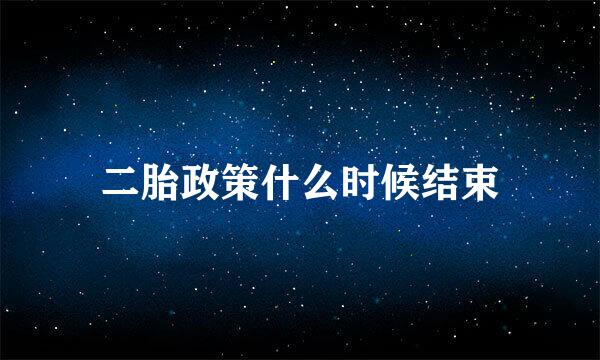 二胎政策什么时候结束